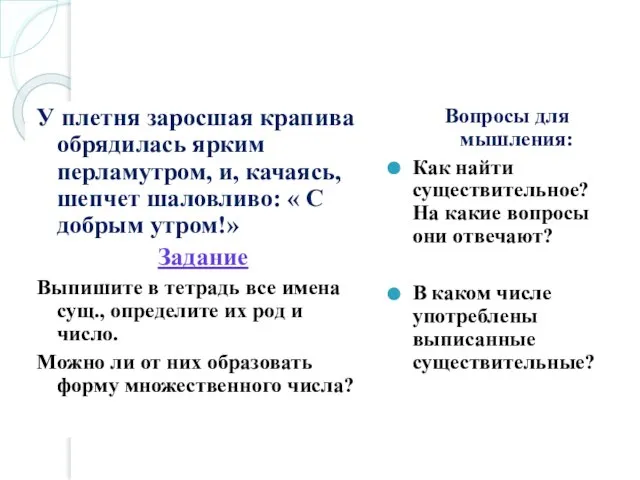 У плетня заросшая крапива обрядилась ярким перламутром, и, качаясь, шепчет шаловливо: « С добрым утром!»

Задание

Выпишите в тетрадь все имена сущ., определите их род и число.

Можно ли от них образовать форму множественного числа?

Вопросы для мышления:

Как найти существительное? На какие вопросы они отвечают?

В каком числе употреблены выписанные существительные?